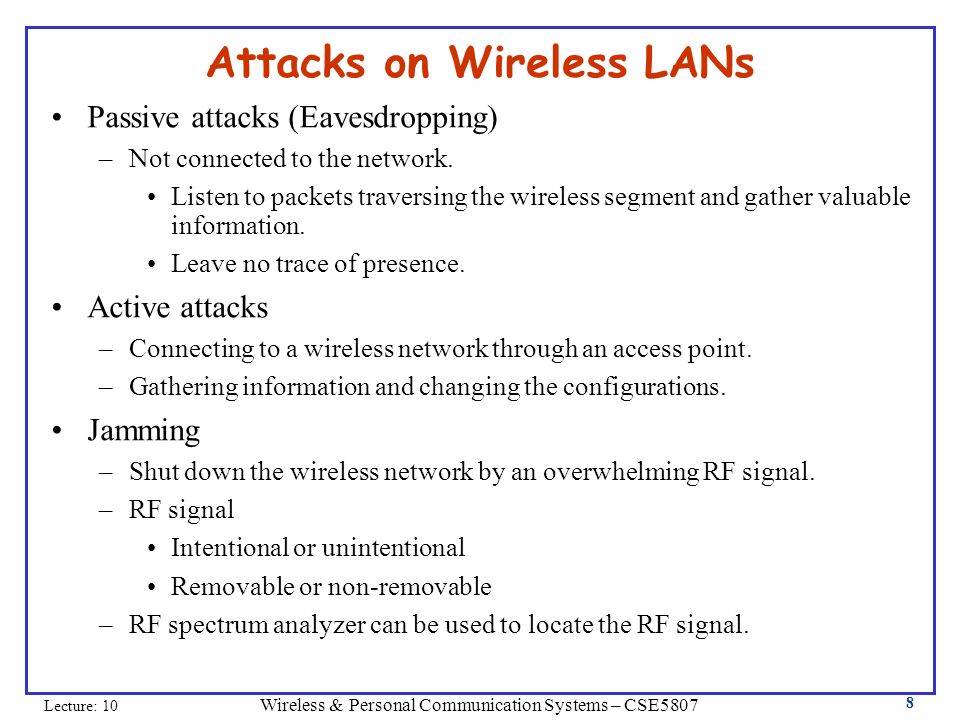 Attacks on Wireless LANs

• Passive attacks (Eavesdropping)
 – Not connected to the network.
  • Listen to packets traversing the wireless segment and gather valuable information.
  • Leave no trace of presence.
• Active attacks
 – Connecting to a wireless network through an access point.
 – Gathering information and changing the configurations.
• Jamming
 – Shut down the wireless network by an overwhelming RF signal.
 – RF signal
  • Intentional or unintentional
  • Removable or non-removable
 – RF spectrum analyzer can be used to locate the RF signal.

Lecture: 10 Wireless & Personal Communication Systems – CSE5807 8